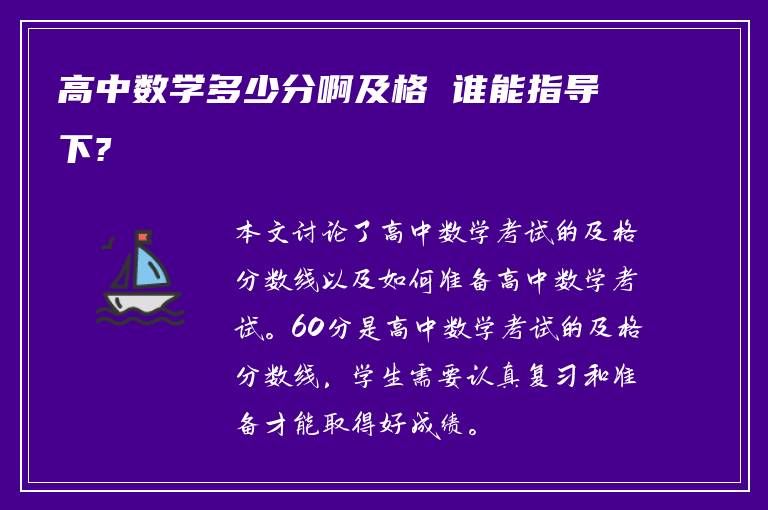 高中数学多少分啊及格 谁能指导下？

本文讨论了高中数学考试的及格分数线以及如何准备高中数学考试。60分是高中数学考试的及格分数线，学生需要认真复习和准备才能取得好成绩。